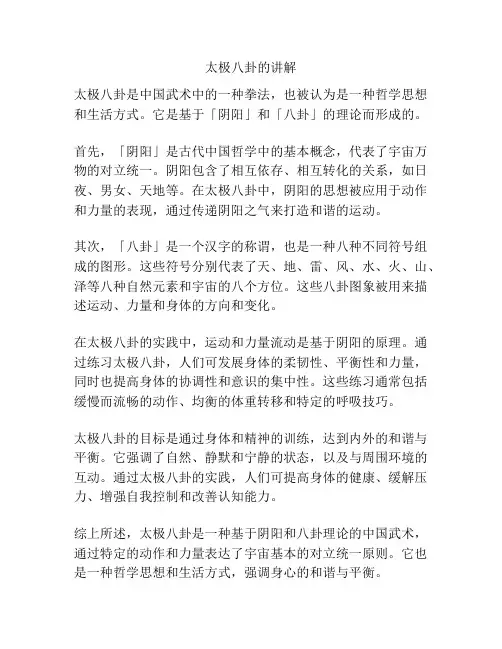 太极八卦的讲解

太极八卦是中国武术中的一种拳法，也被认为是一种哲学思想和生活方式。它是基于「阴阳」和「八卦」的理论而形成的。

首先，「阴阳」是古代中国哲学中的基本概念，代表了宇宙万物的对立统一。阴阳包含了相互依存、相互转化的关系，如日夜、男女、天地等。在太极八卦中，阴阳的思想被应用于动作和力量的表现，通过传递阴阳之气来打造和谐的运动。

其次，「八卦」是一个汉字的称谓，也是一种八种不同符号组成的图形。这些符号分别代表了天、地、雷、风、水、火、山、泽等八种自然元素和宇宙的八个方位。这些八卦图象被用来描述运动、力量和身体的方向和变化。

在太极八卦的实践中，运动和力量流动是基于阴阳的原理。通过练习太极八卦，人们可发展身体的柔韧性、平衡性和力量，同时也提高身体的协调性和意识的集中性。这些练习通常包括缓慢而流畅的动作、均衡的体重转移和特定的呼吸技巧。

太极八卦的目标是通过身体和精神的训练，达到内外的和谐与平衡。它强调了自然、静默和宁静的状态，以及与周围环境的互动。通过太极八卦的实践，人们可提高身体的健康、缓解压力、增强自我控制和改善认知能力。

综上所述，太极八卦是一种基于阴阳和八卦理论的中国武术，通过特定的动作和力量表达了宇宙基本的对立统一原则。它也是一种哲学思想和生活方式，强调身心的和谐与平衡。